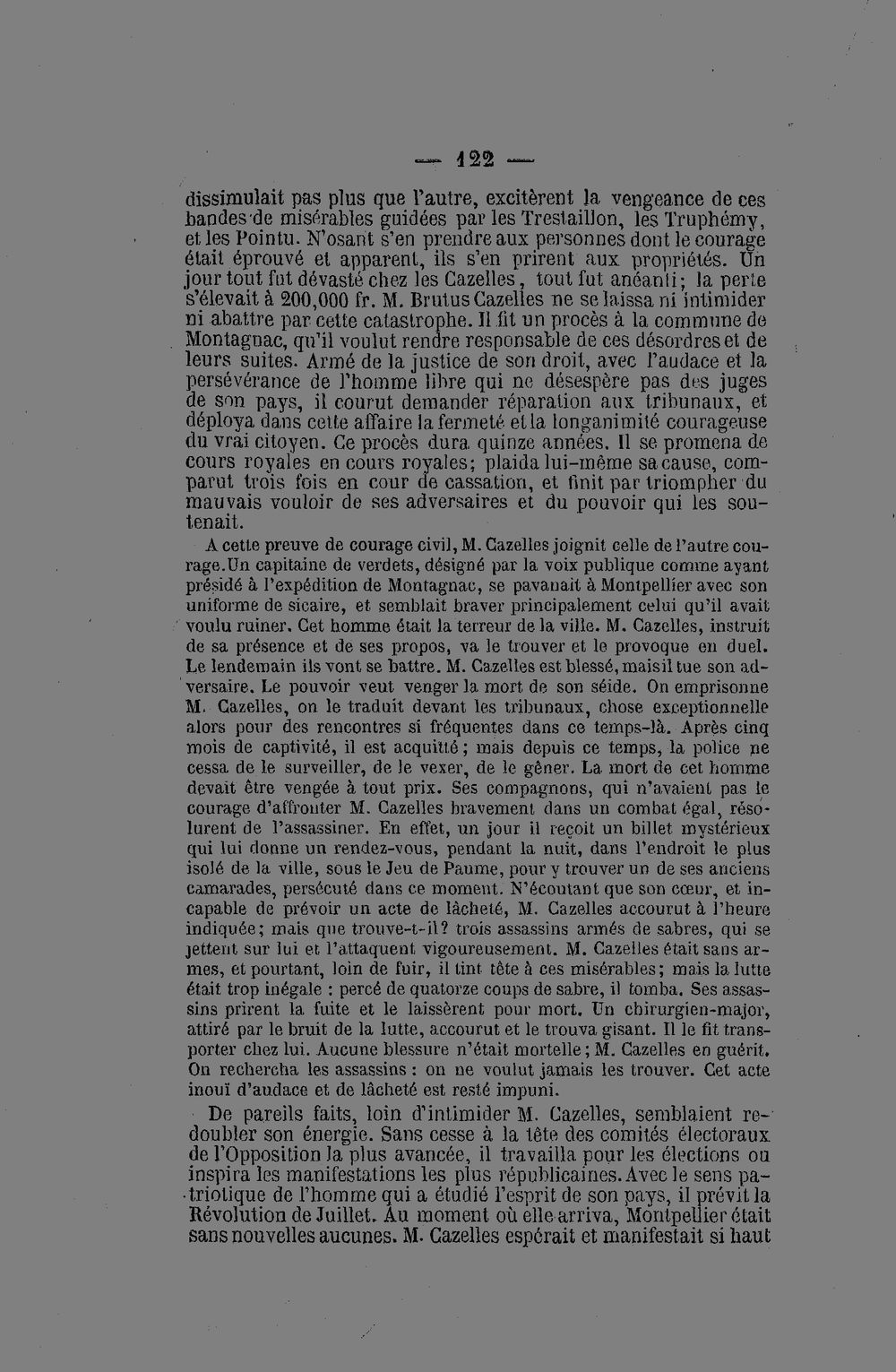 — 122 —

dissimulait pas plus que l'autre, excitèrent la vengeance de ces bandes de misérables guidées par les Trestaillon, les Truphémy, et les Pointu. N'osant s'en prendre aux personnes dont le courage était éprouvé et apparent, ils s'en prirent aux propriétés. Un jour tout fut dévasté chez les Cazelles, tout fut anéanti; la perte s'élevait à 200,000 fr. M. Brutus Cazelles ne se laissa ni intimider ni abattre par cette catastrophe. Il fit un procès à la commune de Montagnac, qu'il voulut rendre responsable de ces désordres et de leurs suites. Armé de la justice de son droit, avec l'audace et la persévérance de l'homme libre qui ne désespère pas des juges de son pays, il courut demander réparation aux tribunaux, et déploya dans cette affaire la fermeté et la longanimité courageuse du vrai citoyen. Ce procès dura quinze années. Il se promena de cours royales en cours royales; plaida lui-même sa cause, comparut trois fois en cour de cassation, et finit par triompher du mauvais vouloir de ses adversaires et du pouvoir qui les soutenait.

A cette preuve de courage civil, M. Cazelles joignit celle de l'autre courage. Un capitaine de verdets, désigné par la voix publique comme ayant présidé à l'expédition de Montagnac, se pavanait à Montpellier avec son uniforme de sicaire, et semblait braver principalement celui qu'il avait voulu ruiner. Cet homme était la terreur de la ville. M. Cazelles, instruit de sa présence et de ses propos, va le trouver et le provoque en duel. Le lendemain ils vont se battre. M. Cazelles est blessé, mais il tue son adversaire. Le pouvoir veut venger la mort de son séide. On emprisonne M. Cazelles, on le traduit devant les tribunaux, chose exceptionnelle alors pour des rencontres si fréquentes dans ce temps-là. Après cinq mois de captivité, il est acquitté; mais depuis ce temps, la police ne cessa de le surveiller, de le vexer, de le gêner. La mort de cet homme devait être vengée à tout prix. Ses compagnons, qui n'avaient pas le courage d'affronter M. Cazelles bravement dans un combat égal, résolurent de l'assassiner. En effet, un jour il reçoit un billet mystérieux qui lui donne un rendez-vous, pendant la nuit, dans l'endroit le plus isolé de la ville, sous le Jeu de Paume, pour y trouver un de ses anciens camarades, persécuté dans ce moment. N'écoutant que son cœur, et incapable de prévoir un acte de lâcheté, M. Cazelles accourut à l'heure indiquée; mais que trouve-t-il? trois assassins armés de sabres, qui se jettent sur lui et l'attaquent vigoureusement. M. Cazelles était sans armes, et pourtant, loin de fuir, il tint tête à ces misérables; mais la lutte était trop inégale : percé de quatorze coups de sabre, il tomba. Ses assassins prirent la fuite et le laissèrent pour mort. Un chirurgien-major, attiré par le bruit de la lutte, accourut et le trouva gisant. Il le fit transporter chez lui. Aucune blessure n'était mortelle; M. Cazelles en guérit. On rechercha les assassins : on ne voulut jamais les trouver. Cet acte inouï d'audace et de lâcheté est resté impuni.

De pareils faits, loin d'intimider M. Cazelles, semblaient redoubler son énergie. Sans cesse à la tête des comités électoraux de l'Opposition la plus avancée, il travailla pour les élections ou inspira les manifestations les plus républicaines. Avec le sens patriotique de l'homme qui a étudié l'esprit de son pays, il prévit la Révolution de Juillet. Au moment où elle arriva, Montpellier était sans nouvelles aucunes. M. Cazelles espérait et manifestait si haut